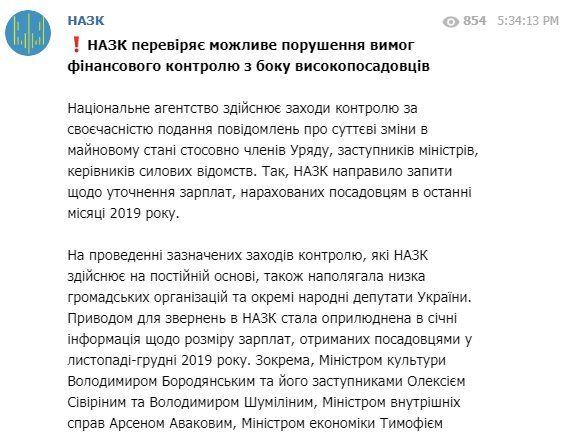 НАЗК

854 5:34:13 PM

❗ НАЗК перевіряє можливе порушення вимог фінансового контролю з боку високопосадовців

Національне агентство здійснює заходи контролю за своєчасністю подання повідомлень про суттєві зміни в майновому стані стосовно членів Уряду, заступників міністрів, керівників силових відомств. Так, НАЗК направило запити щодо уточнення зарплат, нарахованих посадовцям в останні місяці 2019 року.

На проведенні зазначених заходів контролю, які НАЗК здійснює на постійній основі, також наполягала низка громадських організацій та окремі народні депутати України. Приводом для звернень в НАЗК стала оприлюднена в січні інформація щодо розміру зарплат, отриманих посадовцями у листопаді-грудні 2019 року. Зокрема, Міністром культури Володимиром Бородянським та його заступниками Олексієм Сівіріним та Володимиром Шуміліним, Міністром внутрішніх справ Арсеном Аваковим, Міністром економіки Тимофієм